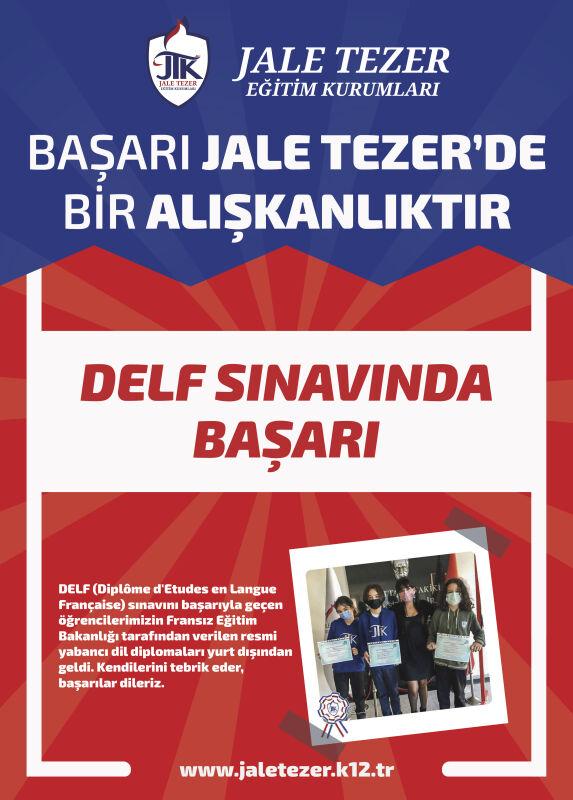 JTK
JALE TEZER
EĞİTİM KURUMLARI

JALE TEZER
EĞİTİM KURUMLARI

BAŞARI JALE TEZER'DE
BİR ALIŞKANLIKTIR

DELF SINAVINDA
BAŞARI

DELF (Diplôme d'Etudes en Langue Française) sınavını başarıyla geçen öğrencilerimizin Fransız Eğitim Bakanlığı tarafından verilen resmi yabancı dil diplomaları yurt dışından geldi. Kendilerini tebrik eder, başarılar dileriz.

www.jaletezer.k12.tr